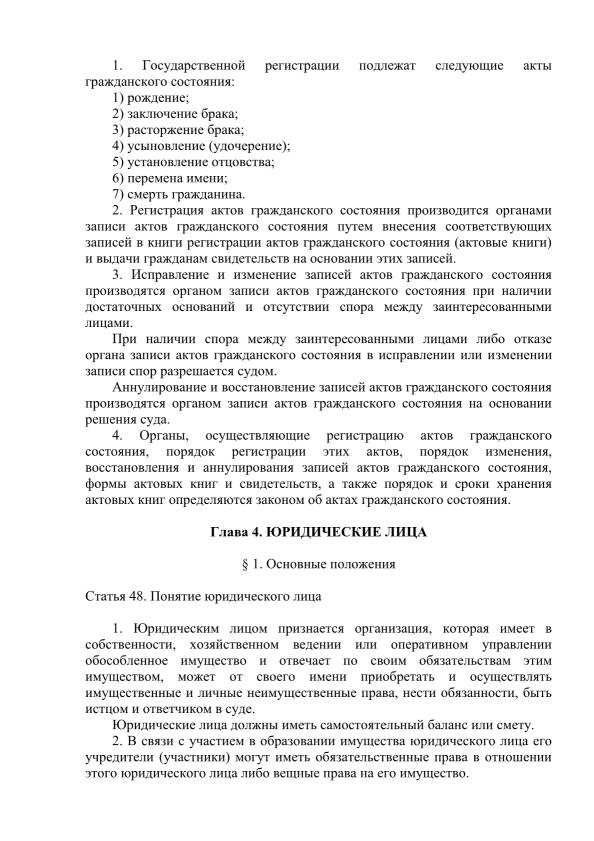 1. Государственной регистрации подлежат следующие акты гражданского состояния:
1) рождение;
2) заключение брака;
3) расторжение брака;
4) усыновление (удочерение);
5) установление отцовства;
6) перемена имени;
7) смерть гражданина.

2. Регистрация актов гражданского состояния производится органами записи актов гражданского состояния путем внесения соответствующих записей в книги регистрации актов гражданского состояния (актовые книги) и выдачи гражданам свидетельств на основании этих записей.

3. Исправление и изменение записей актов гражданского состояния производятся органом записи актов гражданского состояния при наличии достаточных оснований и отсутствии спора между заинтересованными лицами.

При наличии спора между заинтересованными лицами либо отказе органа записи актов гражданского состояния в исправлении или изменении записи спор разрешается судом.

Аннулирование и восстановление записей актов гражданского состояния производятся органом записи актов гражданского состояния на основании решения суда.

4. Органы, осуществляющие регистрацию актов гражданского состояния, порядок регистрации этих актов, порядок изменения, восстановления и аннулирования записей актов гражданского состояния, формы актовых книг и свидетельств, а также порядок и сроки хранения актовых книг определяются законом об актах гражданского состояния.

Глава 4. ЮРИДИЧЕСКИЕ ЛИЦА

§ 1. Основные положения

Статья 48. Понятие юридического лица

1. Юридическим лицом признается организация, которая имеет в собственности, хозяйственном ведении или оперативном управлении обособленное имущество и отвечает по своим обязательствам этим имуществом, может от своего имени приобретать и осуществлять имущественные и личные неимущественные права, нести обязанности, быть истцом и ответчиком в суде.

Юридические лица должны иметь самостоятельный баланс или смету.

2. В связи с участием в образовании имущества юридического лица его учредители (участники) могут иметь обязательственные права в отношении этого юридического лица либо вещные права на его имущество.